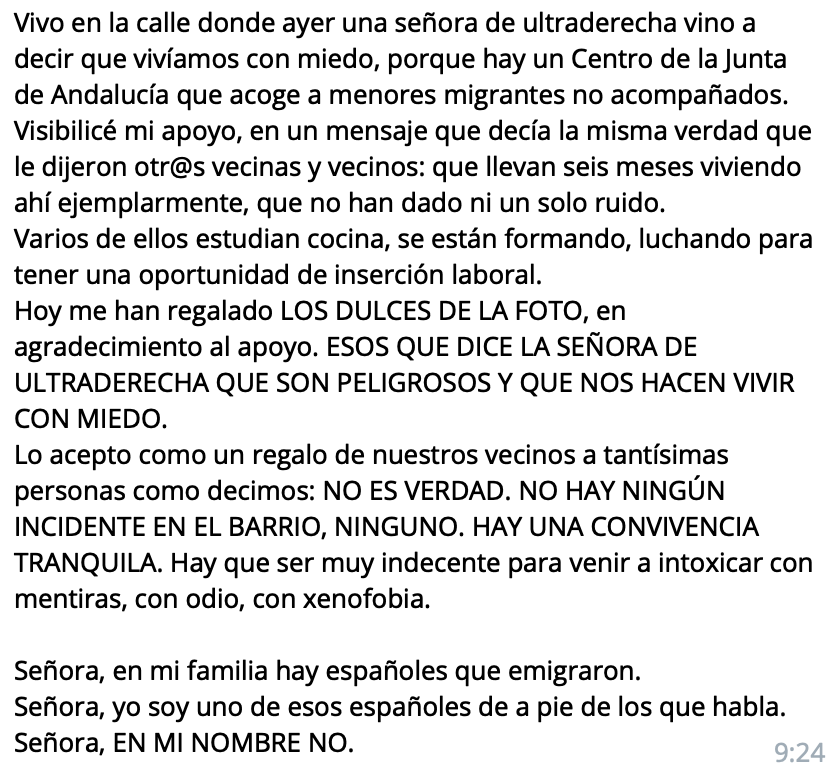 Vivo en la calle donde ayer una señora de ultraderecha vino a decir que vivíamos con miedo, porque hay un Centro de la Junta de Andalucía que acoge a menores migrantes no acompañados.
Visibilicé mi apoyo, en un mensaje que decía la misma verdad que le dijeron otr@s vecinas y vecinos: que llevan seis meses viviendo ahí ejemplarmente, que no han dado ni un solo ruido.
Varios de ellos estudian cocina, se están formando, luchando para tener una oportunidad de inserción laboral.
Hoy me han regalado LOS DULCES DE LA FOTO, en agradecimiento al apoyo. ESOS QUE DICE LA SEÑORA DE ULTRADERECHA QUE SON PELIGROSOS Y QUE NOS HACEN VIVIR CON MIEDO.
Lo acepto como un regalo de nuestros vecinos a tantísimas personas como decimos: NO ES VERDAD. NO HAY NINGÚN INCIDENTE EN EL BARRIO, NINGUNO. HAY UNA CONVIVENCIA TRANQUILA. Hay que ser muy indecente para venir a intoxicar con mentiras, con odio, con xenofobia.

Señora, en mi familia hay españoles que emigraron.
Señora, yo soy uno de esos españoles de a pie de los que habla.
Señora, EN MI NOMBRE NO.
9:24